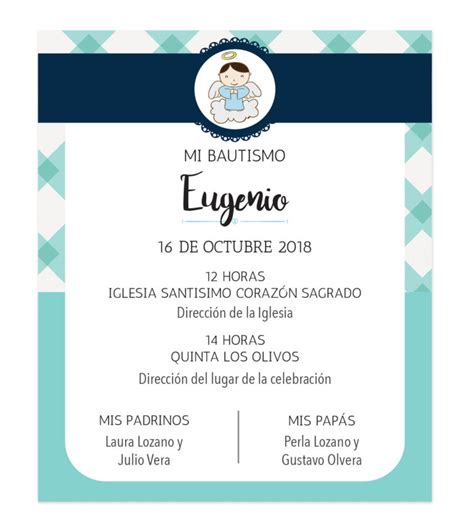 MI BAUTISMO

Eugenio

16 DE OCTUBRE 2018

12 HORAS
IGLESIA SANTISIMO CORAZÓN SAGRADO
Dirección de la Iglesia

14 HORAS
QUINTA LOS OLIVOS
Dirección del lugar de la celebración

MIS PADRINOS
Laura Lozano y
Julio Vera

MIS PAPÁS
Perla Lozano y
Gustavo Olvera